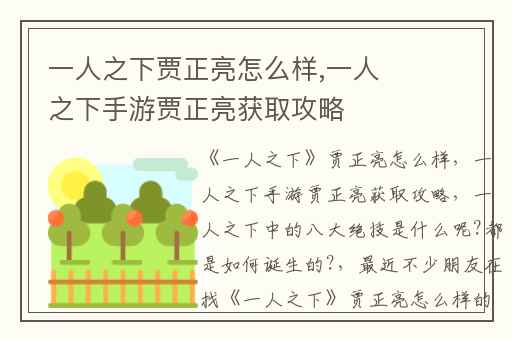 一人之下贾正亮怎么样,一人之下手游贾正亮获取攻略

《一人之下》贾正亮怎么样，一人之下手游贾正亮获取攻略，一人之下中的八大绝技是什么呢?都是如何诞生的?，最近不少朋友在找《一人之下》贾正亮怎么样的